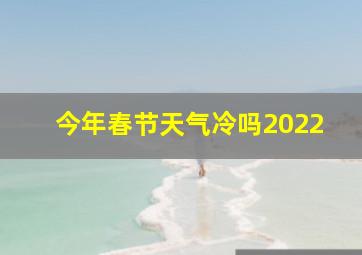 今年春节天气冷吗2022